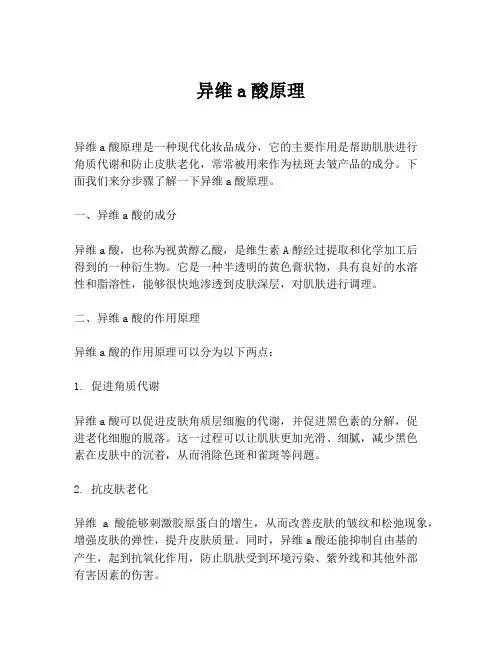 异维 a 酸原理

异维 a 酸原理是一种现代化妆品成分，它的主要作用是帮助肌肤进行角质代谢和防止皮肤老化，常常被用来作为祛斑去皱产品的成分。下面我们来分步骤了解一下异维 a 酸原理。

一、异维 a 酸的成分

异维 a 酸，也称为视黄醇乙酸，是维生素 A 醇经过提取和化学加工后得到的一种衍生物。它是一种半透明的黄色膏状物，具有良好的水溶性和脂溶性，能够很快地渗透到皮肤深层，对肌肤进行调理。

二、异维 a 酸的作用原理

异维 a 酸的作用原理可以分为以下两点：

1. 促进角质代谢

异维 a 酸可以促进皮肤角质层细胞的代谢，并促进黑色素的分解，促进老化细胞的脱落。这一过程可以让肌肤更加光滑、细腻，减少黑色素在皮肤中的沉着，从而消除色斑和雀斑等问题。

2. 抗皮肤老化

异维 a 酸能够刺激胶原蛋白的增生，从而改善皮肤的皱纹和松弛现象，增强皮肤的弹性，提升皮肤质量。同时，异维 a 酸还能抑制自由基的产生，起到抗氧化作用，防止肌肤受到环境污染、紫外线和其他外部有害因素的伤害。